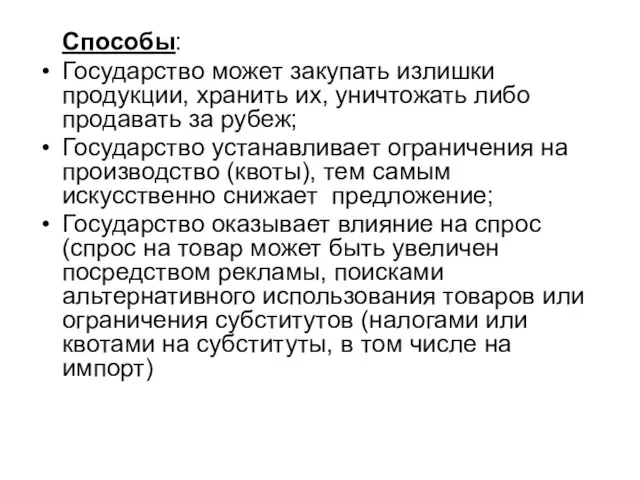 Способы:

• Государство может закупать излишки продукции, хранить их, уничтожать либо продавать за рубеж;
• Государство устанавливает ограничения на производство (квоты), тем самым искусственно снижает предложение;
• Государство оказывает влияние на спрос (спрос на товар может быть увеличен посредством рекламы, поисками альтернативного использования товаров или ограничения субститутов (налогами или квотами на субституты, в том числе на импорт)